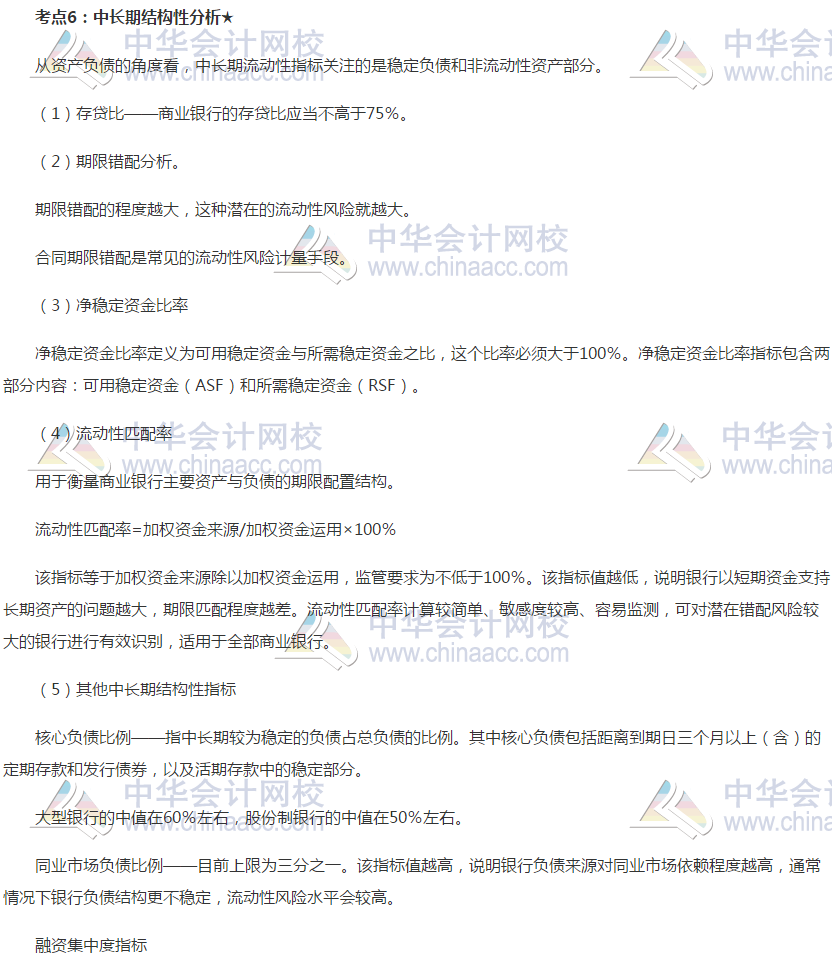 考点6：中长期结构性分析★

从资产负债的角度看，中长期流动性指标关注的是稳定负债和非流动性资产部分。

（1）存贷比——商业银行的存贷比应当不高于75%。

（2）期限错配分析。

期限错配的程度越大，这种潜在的流动性风险就越大。

合同期限错配是常见的流动性风险计量手段。

（3）净稳定资金比率

净稳定资金比率定义为可用稳定资金与所需稳定资金之比，这个比率必须大于100%。净稳定资金比率指标包含两部分内容：可用稳定资金（ASF）和所需稳定资金（RSF）。

（4）流动性匹配率

用于衡量商业银行主要资产与负债的期限配置结构。

流动性匹配率=加权资金来源/加权资金运用×100%

该指标等于加权资金来源除以加权资金运用，监管要求为不低于100%。该指标值越低，说明银行以短期资金支持长期资产的问题越大，期限匹配程度越差。流动性匹配率计算较简单、敏感度较高、容易监测，可对潜在错配风险较大的银行进行有效识别，适用于全部商业银行。

（5）其他中长期结构性指标

核心负债比例——指中长期较为稳定的负债占总负债的比例。其中核心负债包括距离到期日三个月以上（含）的定期存款和发行债券，以及活期存款中的稳定部分。

大型银行的中值在60%左右，股份制银行的中值在50%左右。

同业市场负债比例——目前上限为三分之一。该指标值越高，说明银行负债来源对同业市场依赖程度越高，通常情况下银行负债结构更不稳定，流动性风险水平会较高。

融资集中度指标

中华会计网校
www.chinaacc.com